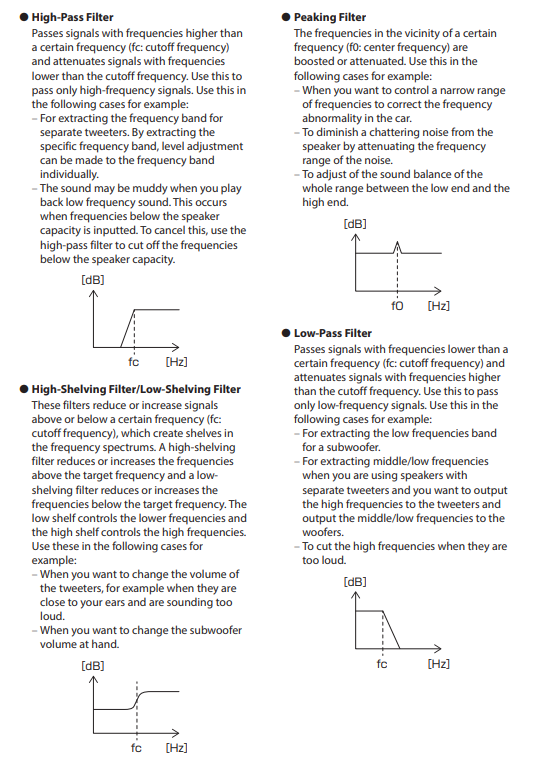 ● High-Pass Filter
Passes signals with frequencies higher than a certain frequency (fc: cutoff frequency) and attenuates signals with frequencies lower than the cutoff frequency. Use this to pass only high-frequency signals. Use this in the following cases for example:
– For extracting the frequency band for separate tweeters. By extracting the specific frequency band, level adjustment can be made to the frequency band individually.
– The sound may be muddy when you play back low frequency sound. This occurs when frequencies below the speaker capacity is inputted. To cancel this, use the high-pass filter to cut off the frequencies below the speaker capacity.

[dB]
fc [Hz]

● High-Shelving Filter/Low-Shelving Filter
These filters reduce or increase signals above or below a certain frequency (fc: cutoff frequency), which create shelves in the frequency spectrums. A high-shelving filter reduces or increases the frequencies above the target frequency and a low-shelving filter reduces or increases the frequencies below the target frequency. The low shelf controls the lower frequencies and the high shelf controls the high frequencies. Use these in the following cases for example:
– When you want to change the volume of the tweeters, for example when they are close to your ears and are sounding too loud.
– When you want to change the subwoofer volume at hand.

[dB]
fc [Hz]

● Peaking Filter
The frequencies in the vicinity of a certain frequency (f0: center frequency) are boosted or attenuated. Use this in the following cases for example:
– When you want to control a narrow range of frequencies to correct the frequency abnormality in the car.
– To diminish a chattering noise from the speaker by attenuating the frequency range of the noise.
– To adjust of the sound balance of the whole range between the low end and the high end.

[dB]
f0 [Hz]

● Low-Pass Filter
Passes signals with frequencies lower than a certain frequency (fc: cutoff frequency) and attenuates signals with frequencies higher than the cutoff frequency. Use this to pass only low-frequency signals. Use this in the following cases for example:
– For extracting the low frequencies band for a subwoofer.
– For extracting middle/low frequencies when you are using speakers with separate tweeters and you want to output the high frequencies to the tweeters and output the middle/low frequencies to the woofers.
– To cut the high frequencies when they are too loud.

[dB]
fc [Hz]